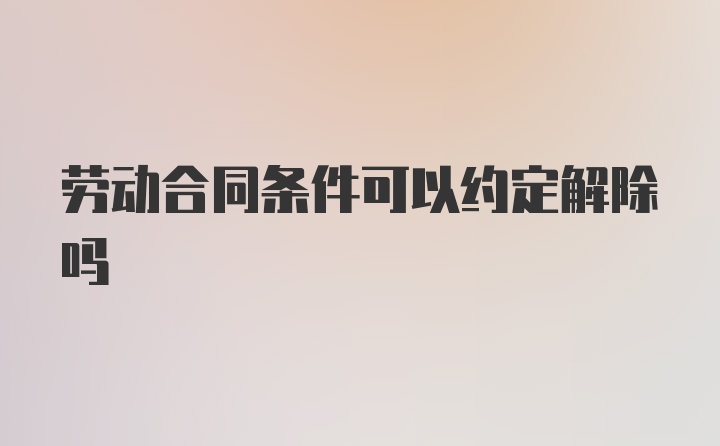 劳动合同条件可以约定解除吗